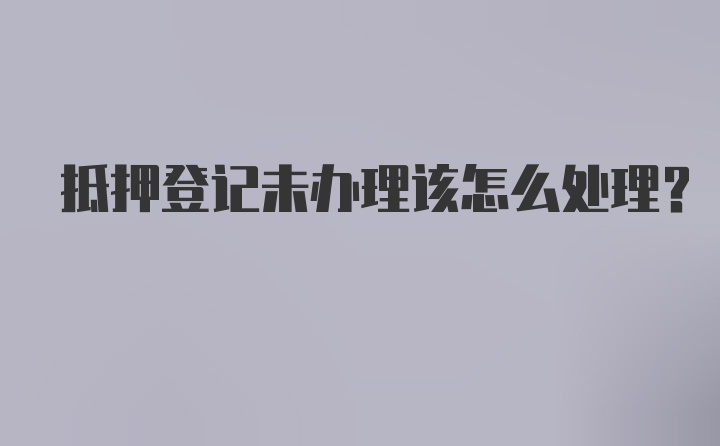 抵押登记未办理该怎么处理?